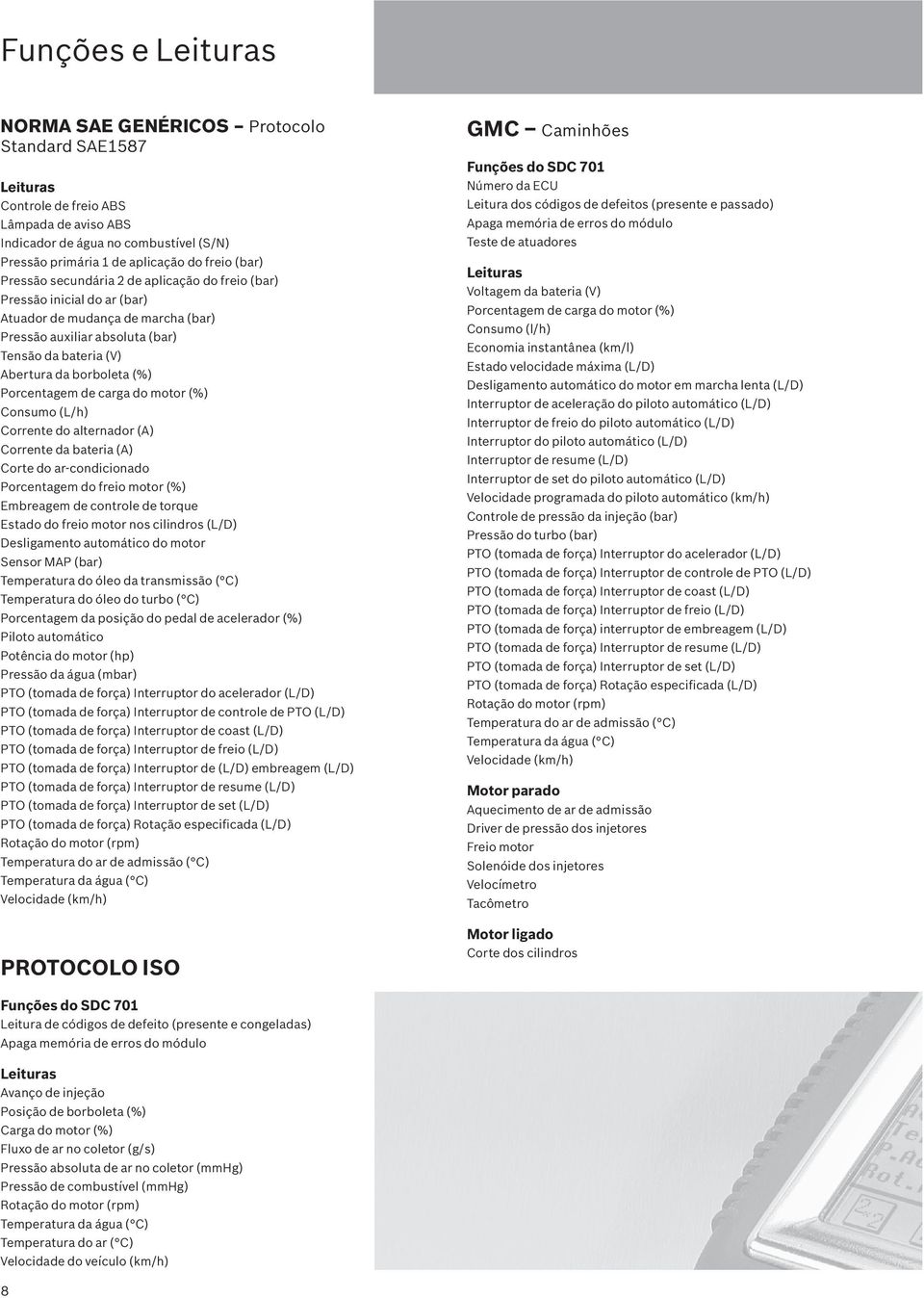 Funções e Leituras

NORMA SAE GENÉRICOS – Protocolo Standard SAE1587

Leituras
Controle de freio ABS
Lâmpada de aviso ABS
Indicador de água no combustível (S/N)
Pressão primária 1 de aplicação do freio (bar)
Pressão secundária 2 de aplicação do freio (bar)
Pressão inicial do ar (bar)
Atuador de mudança de marcha (bar)
Pressão auxiliar absoluta (bar)
Tensão da bateria (V)
Abertura da borboleta (%)
Porcentagem de carga do motor (%)
Consumo (L/h)
Corrente do alternador (A)
Corrente da bateria (A)
Corte do ar-condicionado
Porcentagem do freio motor (%)
Embreagem de controle de torque
Estado do freio motor nos cilindros (L/D)
Desligamento automático do motor
Sensor MAP (bar)
Temperatura do óleo da transmissão (°C)
Temperatura do óleo do turbo (°C)
Porcentagem da posição do pedal de acelerador (%)
Piloto automático
Potência do motor (hp)
Pressão da água (mbar)
PTO (tomada de força) Interruptor do acelerador (L/D)
PTO (tomada de força) Interruptor de controle de PTO (L/D)
PTO (tomada de força) Interruptor de coast (L/D)
PTO (tomada de força) Interruptor de freio (L/D)
PTO (tomada de força) Interruptor de (L/D) embreagem (L/D)
PTO (tomada de força) Interruptor de resume (L/D)
PTO (tomada de força) Interruptor de set (L/D)
PTO (tomada de força) Rotação especificada (L/D)
Rotação do motor (rpm)
Temperatura do ar de admissão (°C)
Temperatura da água (°C)
Velocidade (km/h)

PROTOCOLO ISO

Funções do SDC 701
Leitura de códigos de defeito (presente e congeladas)
Apaga memória de erros do módulo

Leituras
Avanço de injeção
Posição de borboleta (%)
Carga do motor (%)
Fluxo de ar no coletor (g/s)
Pressão absoluta de ar no coletor (mmHg)
Pressão de combustível (mmHg)
Rotação do motor (rpm)
Temperatura da água (°C)
Temperatura do ar (°C)
Velocidade do veículo (km/h)

GMC – Caminhões

Funções do SDC 701
Número da ECU
Leitura dos códigos de defeitos (presente e passado)
Apaga memória de erros do módulo
Teste de atuadores

Leituras
Voltagem da bateria (V)
Porcentagem de carga do motor (%)
Consumo (l/h)
Economia instantânea (km/l)
Estado velocidade máxima (L/D)
Desligamento automático do motor em marcha lenta (L/D)
Interruptor de aceleração do piloto automático (L/D)
Interruptor de freio do piloto automático (L/D)
Interruptor do piloto automático (L/D)
Interruptor de resume (L/D)
Interruptor de set do piloto automático (L/D)
Velocidade programada do piloto automático (km/h)
Controle de pressão da injeção (bar)
Pressão do turbo (bar)
PTO (tomada de força) Interruptor do acelerador (L/D)
PTO (tomada de força) Interruptor de controle de PTO (L/D)
PTO (tomada de força) Interruptor de coast (L/D)
PTO (tomada de força) Interruptor de freio (L/D)
PTO (tomada de força) interruptor de embreagem (L/D)
PTO (tomada de força) Interruptor de resume (L/D)
PTO (tomada de força) Interruptor de set (L/D)
PTO (tomada de força) Rotação especificada (L/D)
Rotação do motor (rpm)
Temperatura do ar de admissão (°C)
Temperatura da água (°C)
Velocidade (km/h)

Motor parado
Aquecimento de ar de admissão
Driver de pressão dos injetores
Freio motor
Solenóide dos injetores
Velocímetro
Tacômetro

Motor ligado
Corte dos cilindros

8